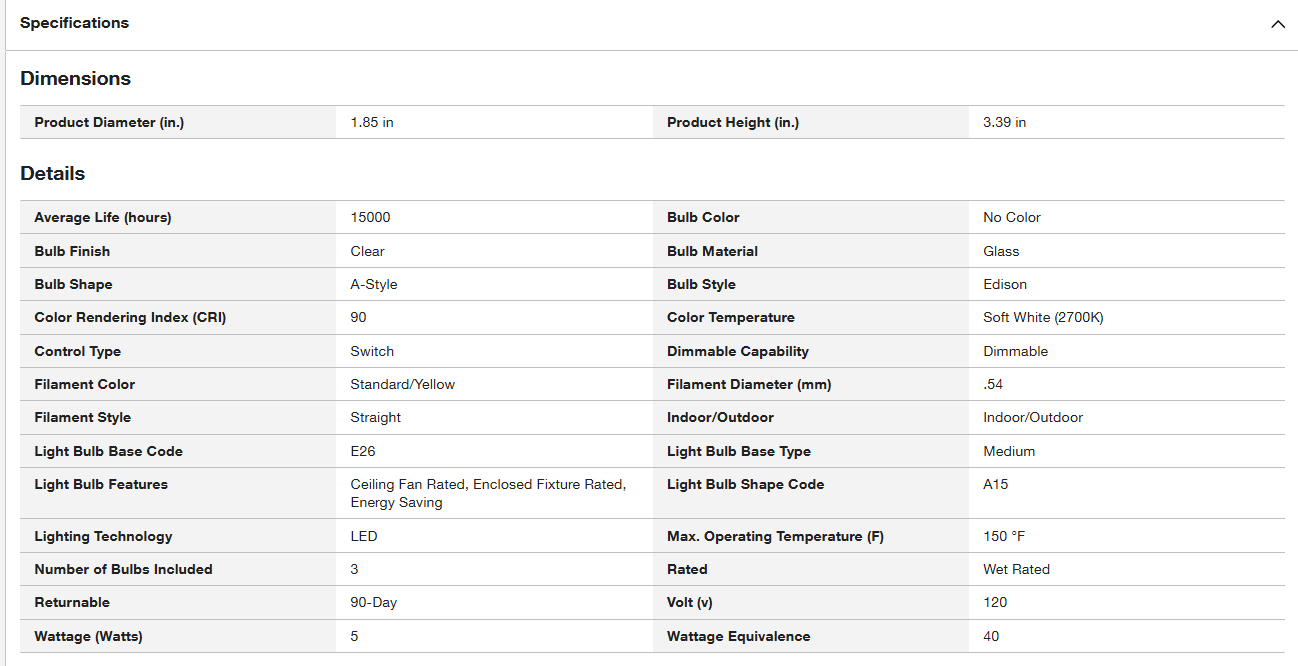 Specifications

Dimensions

| Product Diameter (in.) | 1.85 in | Product Height (in.) | 3.39 in |
|---|---|---|---|

Details

| Average Life (hours) | 15000 | Bulb Color | No Color |
|---|---|---|---|
| Bulb Finish | Clear | Bulb Material | Glass |
| Bulb Shape | A-Style | Bulb Style | Edison |
| Color Rendering Index (CRI) | 90 | Color Temperature | Soft White (2700K) |
| Control Type | Switch | Dimmable Capability | Dimmable |
| Filament Color | Standard/Yellow | Filament Diameter (mm) | .54 |
| Filament Style | Straight | Indoor/Outdoor | Indoor/Outdoor |
| Light Bulb Base Code | E26 | Light Bulb Base Type | Medium |
| Light Bulb Features | Ceiling Fan Rated, Enclosed Fixture Rated, Energy Saving | Light Bulb Shape Code | A15 |
| Lighting Technology | LED | Max. Operating Temperature (F) | 150 °F |
| Number of Bulbs Included | 3 | Rated | Wet Rated |
| Returnable | 90-Day | Volt (v) | 120 |
| Wattage (Watts) | 5 | Wattage Equivalence | 40 |